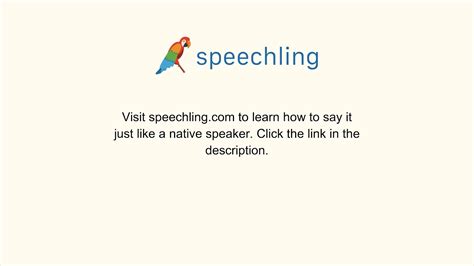 speechling

Visit speechling.com to learn how to say it just like a native speaker. Click the link in the description.